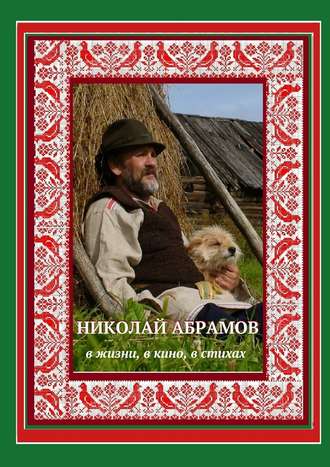 НИКОЛАЙ АБРАМОВ

в жизни, в кино, в стихах